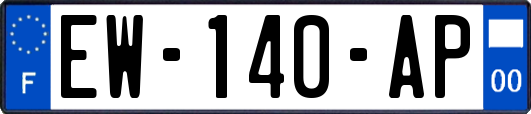 F
EW-140-AP
00